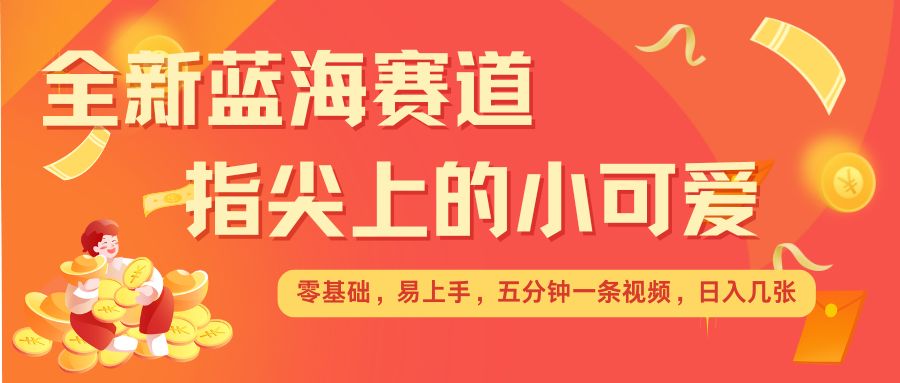 全新蓝海赛道
指尖上的小可爱

零基础，易上手，五分钟一条视频，日入几张